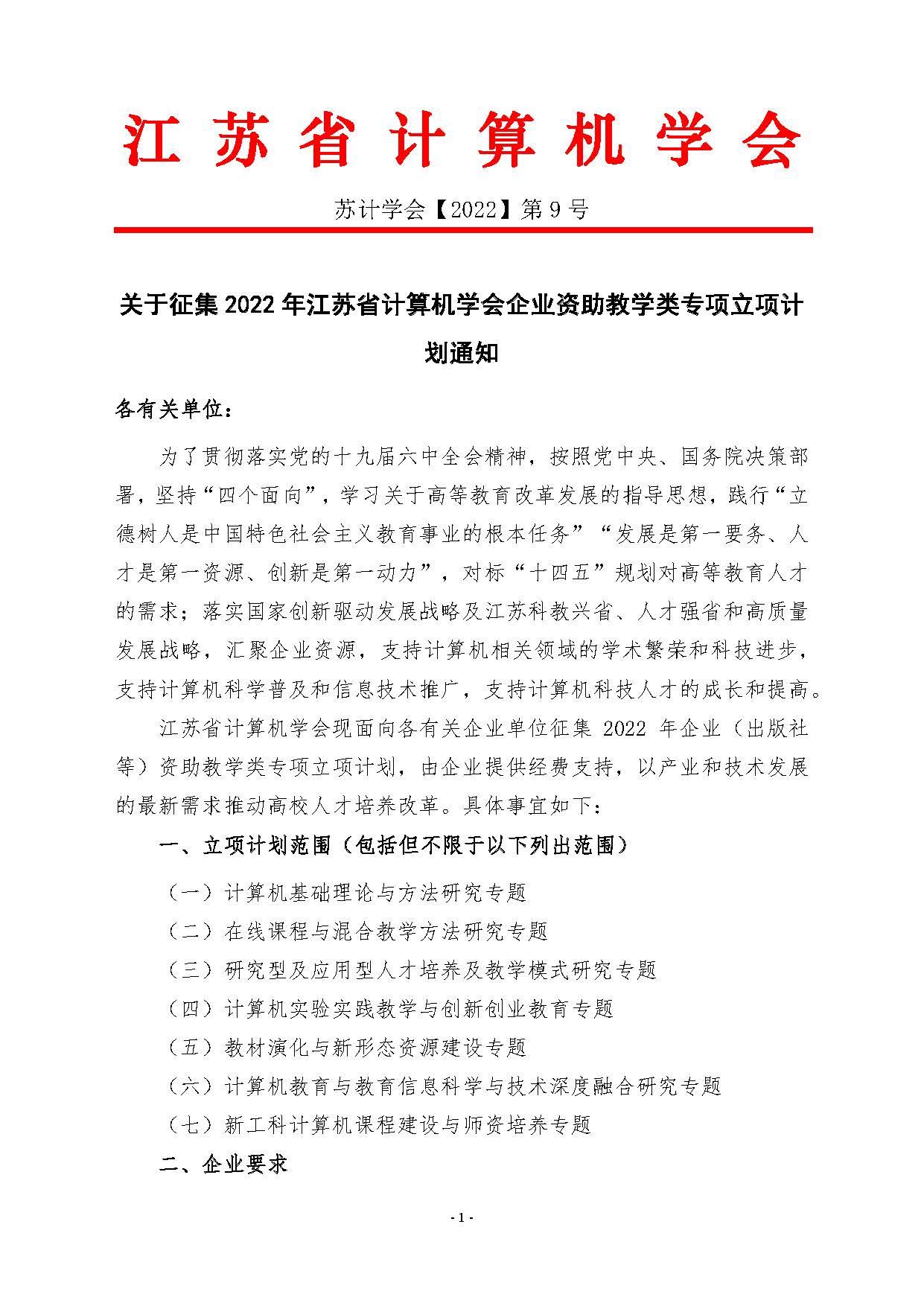 江苏省计算机学会

苏计学会【2022】第9号

关于征集2022年江苏省计算机学会企业资助教学类专项立项计划通知

各有关单位：

为了贯彻落实党的十九届六中全会精神，按照党中央、国务院决策部署，坚持“四个面向”，学习关于高等教育改革发展的指导思想，践行“立德树人是中国特色社会主义教育事业的根本任务”“发展是第一要务、人才是第一资源、创新是第一动力”，对标“十四五”规划对高等教育人才的需求；落实国家创新驱动发展战略及江苏科教兴省、人才强省和高质量发展战略，汇聚企业资源，支持计算机相关领域的学术繁荣和科技进步，支持计算机科学普及和信息技术推广，支持计算机科技人才的成长和提高。

江苏省计算机学会现面向各有关企业单位征集 2022 年企业（出版社等）资助教学类专项立项计划，由企业提供经费支持，以产业和技术发展的最新需求推动高校人才培养改革。具体事宜如下：

一、立项计划范围（包括但不限于以下列出范围）

（一）计算机基础理论与方法研究专题

（二）在线课程与混合教学方法研究专题

（三）研究型及应用型人才培养及教学模式研究专题

（四）计算机实验实践教学与创新创业教育专题

（五）教材演化与新形态资源建设专题

（六）计算机教育与教育信息科学与技术深度融合研究专题

（七）新工科计算机课程建设与师资培养专题

二、企业要求

- 1 -